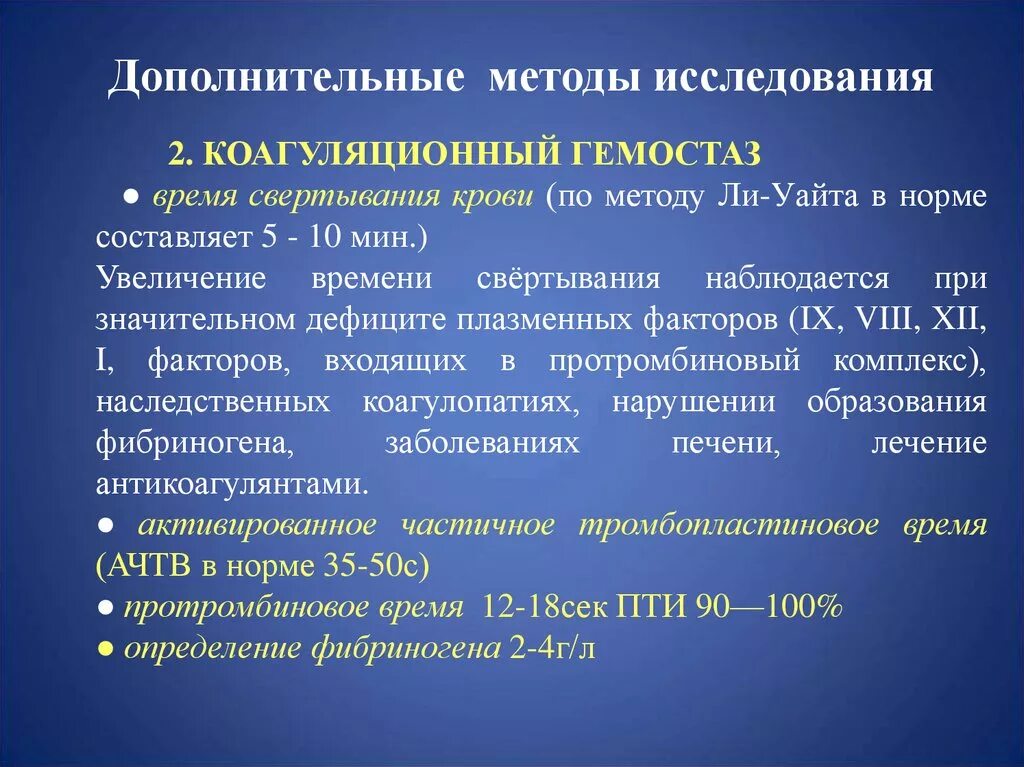 Дополнительные методы исследования

2. КОАГУЛЯЦИОННЫЙ ГЕМОСТАЗ

● время свертывания крови (по методу Ли-Уайта в норме составляет 5 - 10 мин.)

Увеличение времени свёртывания наблюдается при значительном дефиците плазменных факторов (IX, VIII, XII, I, факторов, входящих в протромбиновый комплекс), наследственных коагулопатиях, нарушении образования фибриногена, заболеваниях печени, лечение антикоагулянтами.

● активированное частичное тромбопластиновое время (АЧТВ в норме 35-50с)

● протромбиновое время 12-18сек ПТИ 90—100%

● определение фибриногена 2-4г/л